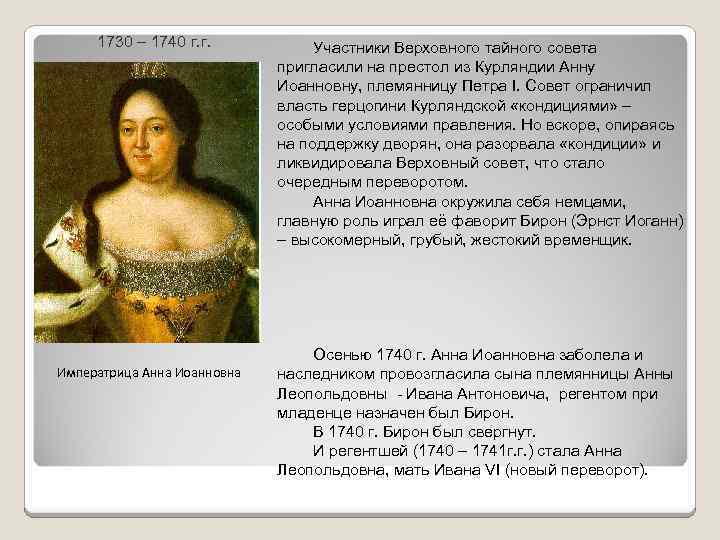 1730 – 1740 г.г.

Императрица Анна Иоанновна

Участники Верховного тайного совета пригласили на престол из Курляндии Анну Иоанновну, племянницу Петра I. Совет ограничил власть герцогини Курляндской «кондициями» – особыми условиями правления. Но вскоре, опираясь на поддержку дворян, она разорвала «кондиции» и ликвидировала Верховный совет, что стало очередным переворотом.

Анна Иоанновна окружила себя немцами, главную роль играл её фаворит Бирон (Эрнст Иоганн) – высокомерный, грубый, жестокий временщик.

Осенью 1740 г. Анна Иоанновна заболела и наследником провозгласила сына племянницы Анны Леопольдовны - Ивана Антоновича, регентом при младенце назначен был Бирон.

В 1740 г. Бирон был свергнут.

И регентшей (1740 – 1741г.г.) стала Анна Леопольдовна, мать Ивана VI (новый переворот).